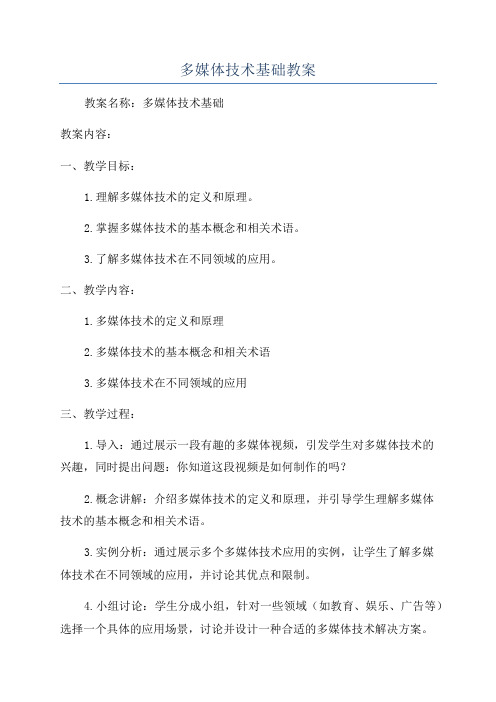 多媒体技术基础教案

教案名称：多媒体技术基础

教案内容：

一、教学目标：

1.理解多媒体技术的定义和原理。

2.掌握多媒体技术的基本概念和相关术语。

3.了解多媒体技术在不同领域的应用。

二、教学内容：

1.多媒体技术的定义和原理

2.多媒体技术的基本概念和相关术语

3.多媒体技术在不同领域的应用

三、教学过程：

1.导入：通过展示一段有趣的多媒体视频，引发学生对多媒体技术的兴趣，同时提出问题：你知道这段视频是如何制作的吗？

2.概念讲解：介绍多媒体技术的定义和原理，并引导学生理解多媒体技术的基本概念和相关术语。

3.实例分析：通过展示多个多媒体技术应用的实例，让学生了解多媒体技术在不同领域的应用，并讨论其优点和限制。

4.小组讨论：学生分成小组，针对一些领域（如教育、娱乐、广告等）选择一个具体的应用场景，讨论并设计一种合适的多媒体技术解决方案。